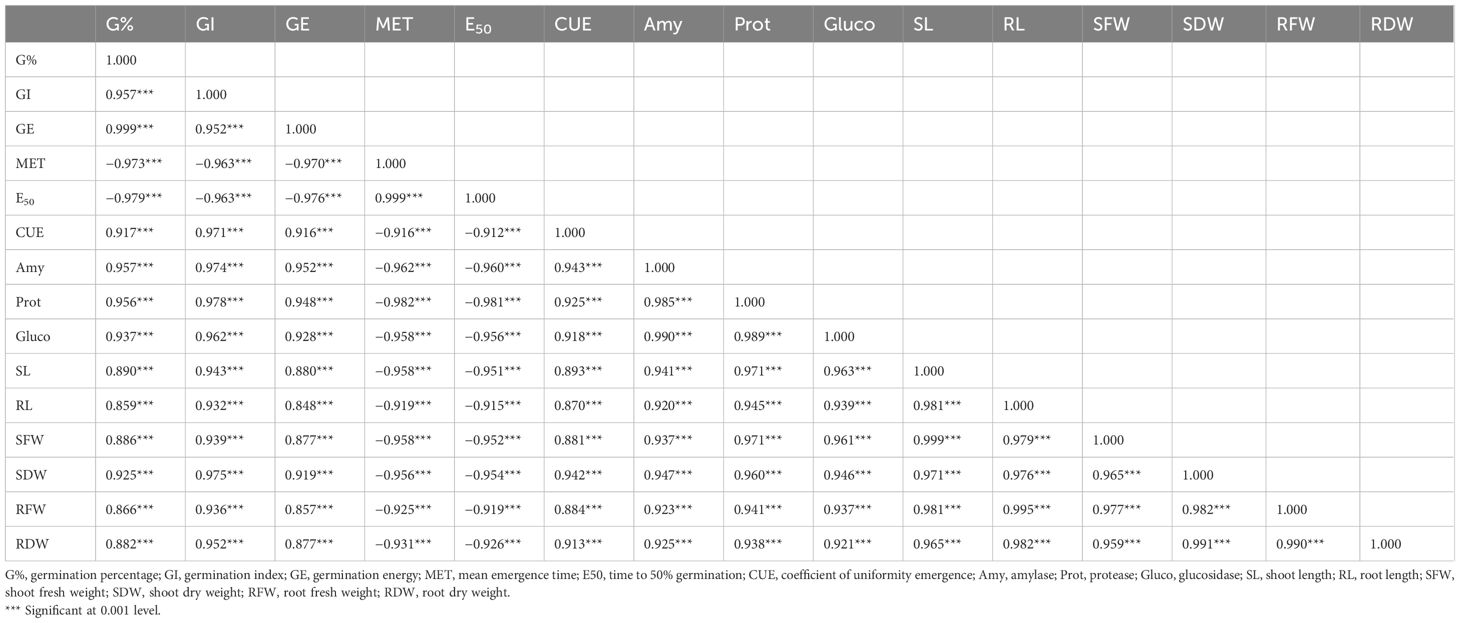 | | G% | GI | GE | MET | $E_{50}$ | CUE | Amy | Prot | Gluco | SL | RL | SFW | SDW | RFW | RDW |
|---|---|---|---|---|---|---|---|---|---|---|---|---|---|---|---|
| G% | 1.000 | | | | | | | | | | | | | | |
| GI | 0.957*** | 1.000 | | | | | | | | | | | | | |
| GE | 0.999*** | 0.952*** | 1.000 | | | | | | | | | | | | |
| MET | −0.973*** | −0.963*** | −0.970*** | 1.000 | | | | | | | | | | | |
| $E_{50}$ | −0.979*** | −0.963*** | −0.976*** | 0.999*** | 1.000 | | | | | | | | | | |
| CUE | 0.917*** | 0.971*** | 0.916*** | −0.916*** | −0.912*** | 1.000 | | | | | | | | | |
| Amy | 0.957*** | 0.974*** | 0.952*** | −0.962*** | −0.960*** | 0.943*** | 1.000 | | | | | | | | |
| Prot | 0.956*** | 0.978*** | 0.948*** | −0.982*** | −0.981*** | 0.925*** | 0.985*** | 1.000 | | | | | | | |
| Gluco | 0.937*** | 0.962*** | 0.928*** | −0.958*** | −0.956*** | 0.918*** | 0.990*** | 0.989*** | 1.000 | | | | | | |
| SL | 0.890*** | 0.943*** | 0.880*** | −0.958*** | −0.951*** | 0.893*** | 0.941*** | 0.971*** | 0.963*** | 1.000 | | | | | |
| RL | 0.859*** | 0.932*** | 0.848*** | −0.919*** | −0.915*** | 0.870*** | 0.920*** | 0.945*** | 0.939*** | 0.981*** | 1.000 | | | | |
| SFW | 0.886*** | 0.939*** | 0.877*** | −0.958*** | −0.952*** | 0.881*** | 0.937*** | 0.971*** | 0.961*** | 0.999*** | 0.979*** | 1.000 | | | |
| SDW | 0.925*** | 0.975*** | 0.919*** | −0.956*** | −0.954*** | 0.942*** | 0.947*** | 0.960*** | 0.946*** | 0.971*** | 0.976*** | 0.965*** | 1.000 | | |
| RFW | 0.866*** | 0.936*** | 0.857*** | −0.925*** | −0.919*** | 0.884*** | 0.923*** | 0.941*** | 0.937*** | 0.981*** | 0.995*** | 0.977*** | 0.982*** | 1.000 | |
| RDW | 0.882*** | 0.952*** | 0.877*** | −0.931*** | −0.926*** | 0.913*** | 0.925*** | 0.938*** | 0.921*** | 0.965*** | 0.982*** | 0.959*** | 0.991*** | 0.990*** | 1.000 |

G%, germination percentage; GI, germination index; GE, germination energy; MET, mean emergence time; E50, time to 50% germination; CUE, coefficient of uniformity emergence; Amy, amylase; Prot, protease; Gluco, glucosidase; SL, shoot length; RL, root length; SFW, shoot fresh weight; SDW, shoot dry weight; RFW, root fresh weight; RDW, root dry weight.
*** Significant at 0.001 level.